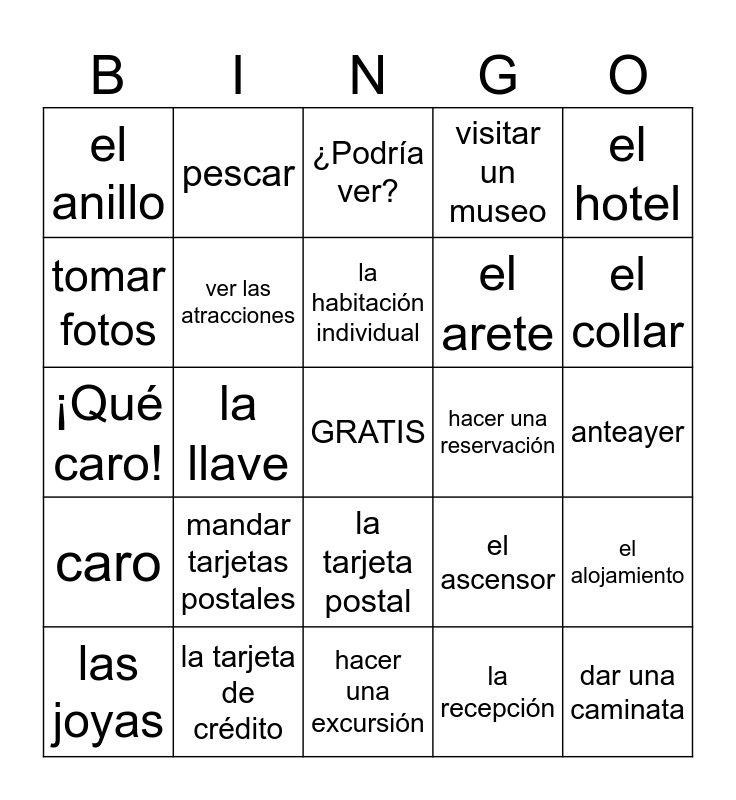 | B | I | N | G | O |
|---|---|---|---|---|
| el anillo | pescar | ¿Podría ver? | visitar un museo | el hotel |
| tomar fotos | ver las atracciones | la habitación individual | el arete | el collar |
| ¡Qué caro! | la llave | GRATIS | hacer una reservación | anteayer |
| caro | mandar tarjetas postales | la tarjeta postal | el ascensor | el alojamiento |
| las joyas | la tarjeta de crédito | hacer una excursión | la recepción | dar una caminata |